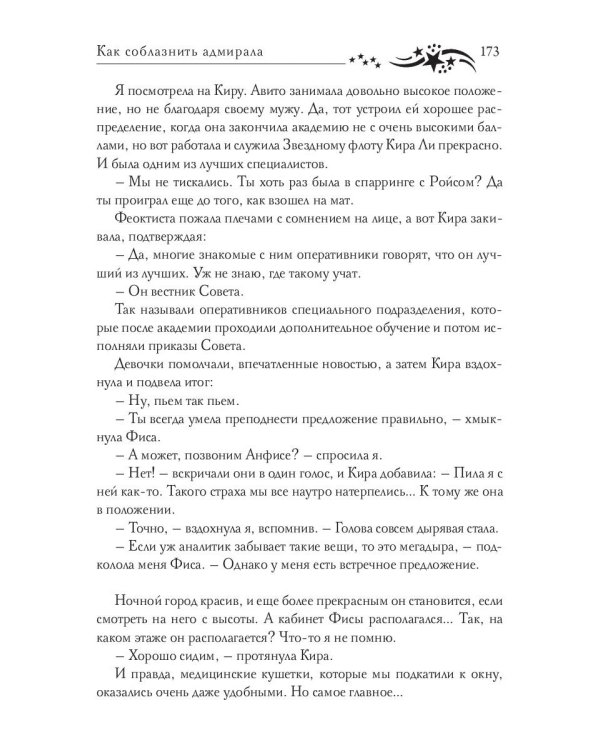 Как соблазнить адмирала 173

Я посмотрела на Киру. Авито занимала довольно высокое положение, но не благодаря своему мужу. Да, тот устроил ей хорошее распределение, когда она закончила академию не с очень высокими баллами, но вот работала и служила Звездному флоту Кира Ли прекрасно. И была одним из лучших специалистов.

– Мы не тискались. Ты хоть раз была в спарринге с Ройсом? Да ты проиграл еще до того, как взошел на мат.

Феоктиста пожала плечами с сомнением на лице, а вот Кира закивала, подтверждая:

– Да, многие знакомые с ним оперативники говорят, что он лучший из лучших. Уж не знаю, где такому учат.

– Он вестник Совета.

Так называли оперативников специального подразделения, которые после академии проходили дополнительное обучение и потом исполняли приказы Совета.

Девочки помолчали, впечатленные новостью, а затем Кира вздохнула и подвела итог:

– Ну, пьем так пьем.

– Ты всегда умела преподнести предложение правильно, – хмыкнула Фиса.

– А может, позвоним Анфисе? – спросила я.

– Нет! – вскричали они в один голос, и Кира добавила: – Пила я с ней как-то. Такого страха мы все наутро натерпелись... К тому же она в положении.

– Точно, – вздохнула я, вспомнив. – Голова совсем дырявая стала.

– Если уж аналитик забывает такие вещи, то это мегадыра, – подколола меня Фиса. – Однако у меня есть встречное предложение.

Ночной город красив, и еще более прекрасным он становится, если смотреть на него с высоты. А кабинет Фисы располагался... Так, на каком этаже он располагается? Что-то я не помню.

– Хорошо сидим, – протянула Кира.

И правда, медицинские кушетки, которые мы подкатили к окну, оказались очень даже удобными. Но самое главное...